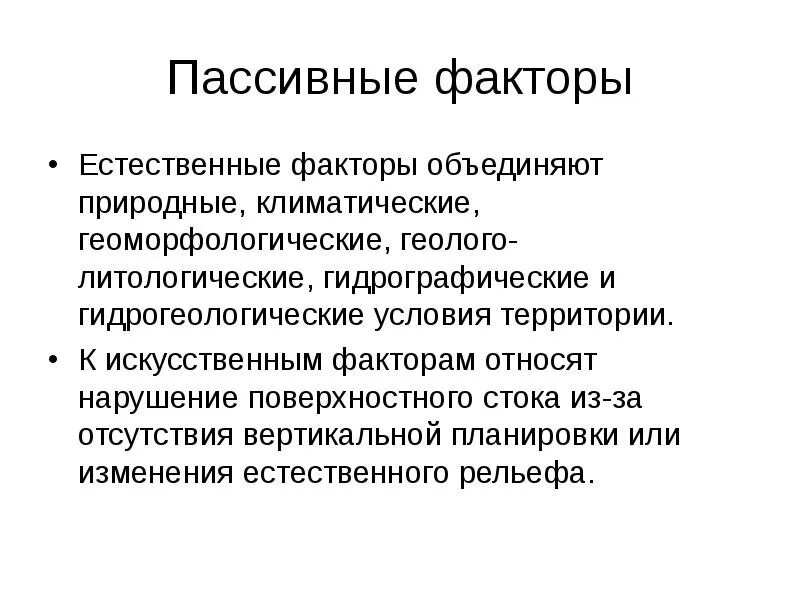 Пассивные факторы

• Естественные факторы объединяют природные, климатические, геоморфологические, геолого-литологические, гидрографические и гидрогеологические условия территории.

• К искусственным факторам относят нарушение поверхностного стока из-за отсутствия вертикальной планировки или изменения естественного рельефа.